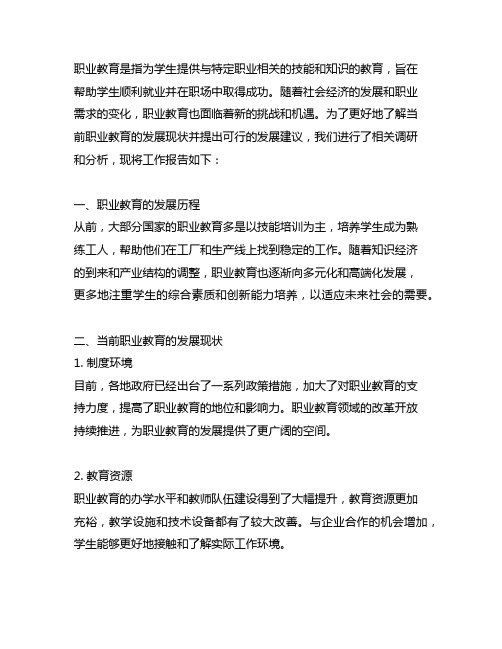 职业教育是指为学生提供与特定职业相关的技能和知识的教育，旨在帮助学生顺利就业并在职场中取得成功。随着社会经济的发展和职业需求的变化，职业教育也面临着新的挑战和机遇。为了更好地了解当前职业教育的发展现状并提出可行的发展建议，我们进行了相关调研和分析，现将工作报告如下：

一、职业教育的发展历程
从前，大部分国家的职业教育多是以技能培训为主，培养学生成为熟练工人，帮助他们在工厂和生产线上找到稳定的工作。随着知识经济的到来和产业结构的调整，职业教育也逐渐向多元化和高端化发展，更多地注重学生的综合素质和创新能力培养，以适应未来社会的需要。

二、当前职业教育的发展现状
1. 制度环境
目前，各地政府已经出台了一系列政策措施，加大了对职业教育的支持力度，提高了职业教育的地位和影响力。职业教育领域的改革开放持续推进，为职业教育的发展提供了更广阔的空间。

2. 教育资源
职业教育的办学水平和教师队伍建设得到了大幅提升，教育资源更加充裕，教学设施和技术设备都有了较大改善。与企业合作的机会增加，学生能够更好地接触和了解实际工作环境。